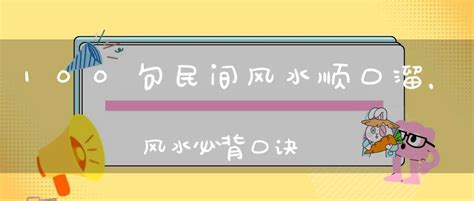 100句民间风水顺口溜，

风水必背口诀